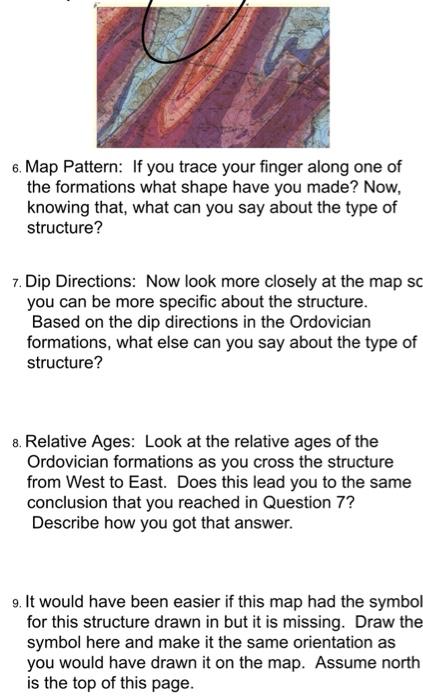 6. Map Pattern: If you trace your finger along one of the formations what shape have you made? Now, knowing that, what can you say about the type of structure?

7. Dip Directions: Now look more closely at the map sc you can be more specific about the structure. Based on the dip directions in the Ordovician formations, what else can you say about the type of structure?

8. Relative Ages: Look at the relative ages of the Ordovician formations as you cross the structure from West to East. Does this lead you to the same conclusion that you reached in Question 7? Describe how you got that answer.

9. It would have been easier if this map had the symbol for this structure drawn in but it is missing. Draw the symbol here and make it the same orientation as you would have drawn it on the map. Assume north is the top of this page.